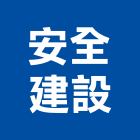 安全
建設